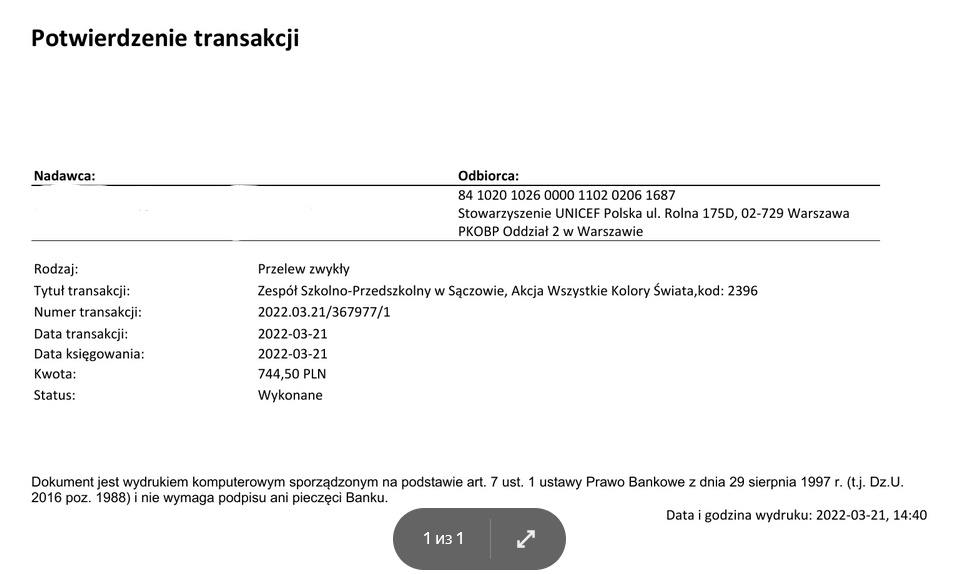 Potwierdzenie transakcji

Nadawca:

Odbiorca:
84 1020 1026 0000 1102 0206 1687
Stowarzyszenie UNICEF Polska ul. Rolna 175D, 02-729 Warszawa
PKOBP Oddział 2 w Warszawie

| | |
|---|---|
| Rodzaj: | Przelew zwykły |
| Tytuł transakcji: | Zespół Szkolno-Przedszkolny w Sączowie, Akcja Wszystkie Kolory Świata,kod: 2396 |
| Numer transakcji: | 2022.03.21/367977/1 |
| Data transakcji: | 2022-03-21 |
| Data księgowania: | 2022-03-21 |
| Kwota: | 744,50 PLN |
| Status: | Wykonane |

Dokument jest wydrukiem komputerowym sporządzonym na podstawie art. 7 ust. 1 ustawy Prawo Bankowe z dnia 29 sierpnia 1997 r. (t.j. Dz.U. 2016 poz. 1988) i nie wymaga podpisu ani pieczęci Banku.

Data i godzina wydruku: 2022-03-21, 14:40

1 из 1